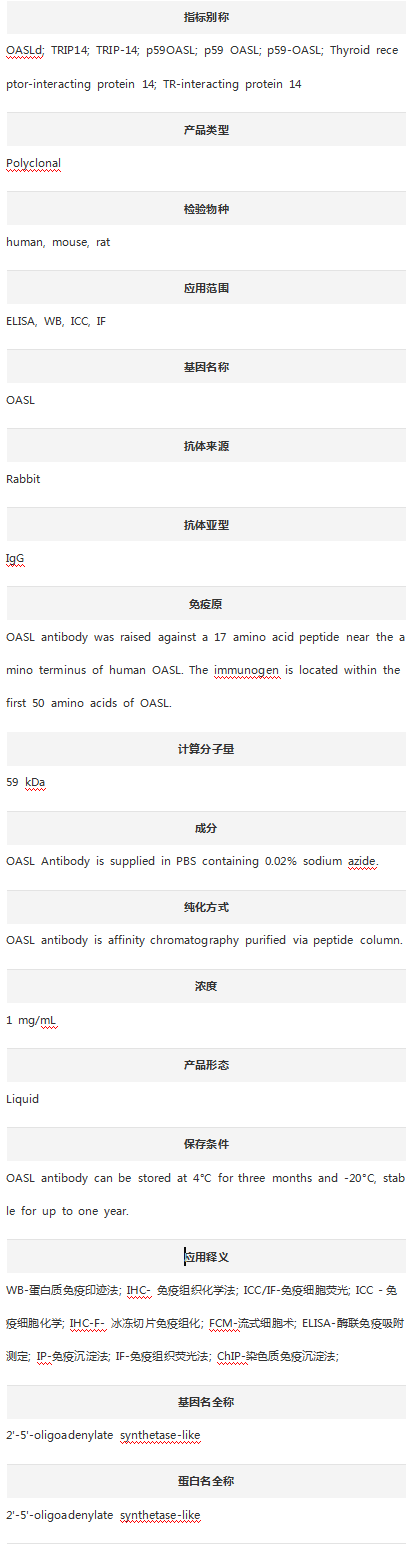 指标别称

OASLd; TRIP14; TRIP-14; p59OASL; p59 OASL; p59-OASL; Thyroid receptor-interacting protein 14; TR-interacting protein 14

产品类型

Polyclonal

检验物种

human, mouse, rat

应用范围

ELISA, WB, ICC, IF

基因名称

OASL

抗体来源

Rabbit

抗体亚型

IgG

免疫原

OASL antibody was raised against a 17 amino acid peptide near the amino terminus of human OASL. The immunogen is located within the first 50 amino acids of OASL.

计算分子量

59 kDa

成分

OASL Antibody is supplied in PBS containing 0.02% sodium azide.

纯化方式

OASL antibody is affinity chromatography purified via peptide column.

浓度

1 mg/mL

产品形态

Liquid

保存条件

OASL antibody can be stored at 4°C for three months and -20°C, stable for up to one year.

应用释义

WB-蛋白质免疫印迹法; IHC- 免疫组织化学法; ICC/IF-免疫细胞荧光; ICC - 免疫细胞化学; IHC-F- 冰冻切片免疫组化; FCM-流式细胞术; ELISA-酶联免疫吸附测定; IP-免疫沉淀法; IF-免疫组织荧光法; ChIP-染色质免疫沉淀法;

基因名全称

2'-5'-oligoadenylate synthetase-like

蛋白名全称

2'-5'-oligoadenylate synthetase-like